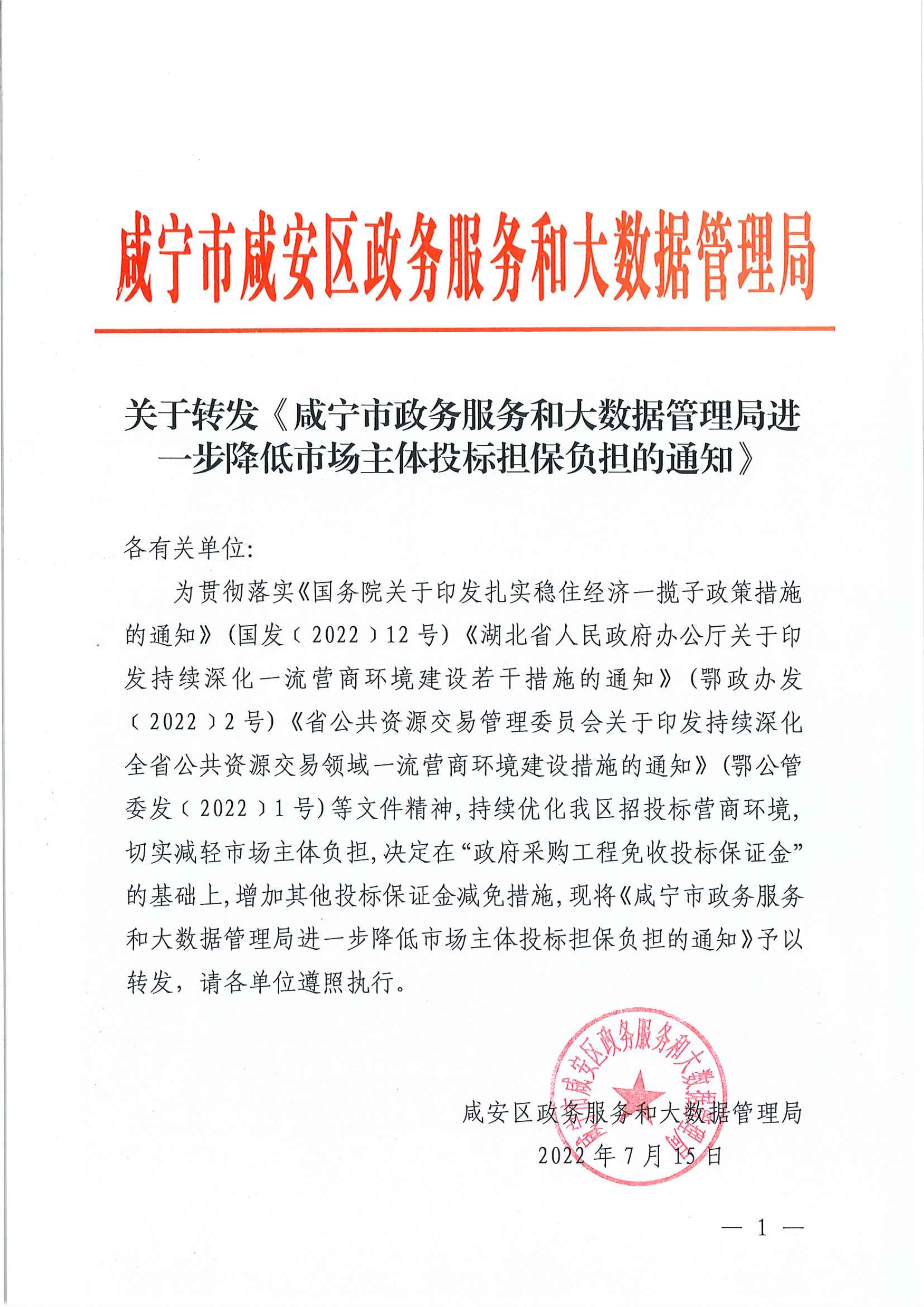 咸宁市咸安区政务服务和大数据管理局

关于转发《咸宁市政务服务和大数据管理局进一步降低市场主体投标担保负担的通知》

各有关单位:

为贯彻落实《国务院关于印发扎实稳住经济一揽子政策措施的通知》(国发〔2022〕12号)《湖北省人民政府办公厅关于印发持续深化一流营商环境建设若干措施的通知》(鄂政办发〔2022〕2号)《省公共资源交易管理委员会关于印发持续深化全省公共资源交易领域一流营商环境建设措施的通知》(鄂公管委发〔2022〕1号)等文件精神,持续优化我区招投标营商环境,切实减轻市场主体负担,决定在“政府采购工程免收投标保证金”的基础上,增加其他投标保证金减免措施,现将《咸宁市政务服务和大数据管理局进一步降低市场主体投标担保负担的通知》予以转发,请各单位遵照执行。

咸宁市咸安区政务服务和大数据管理局

咸安区政务服务和大数据管理局
2022年7月15日

— 1 —